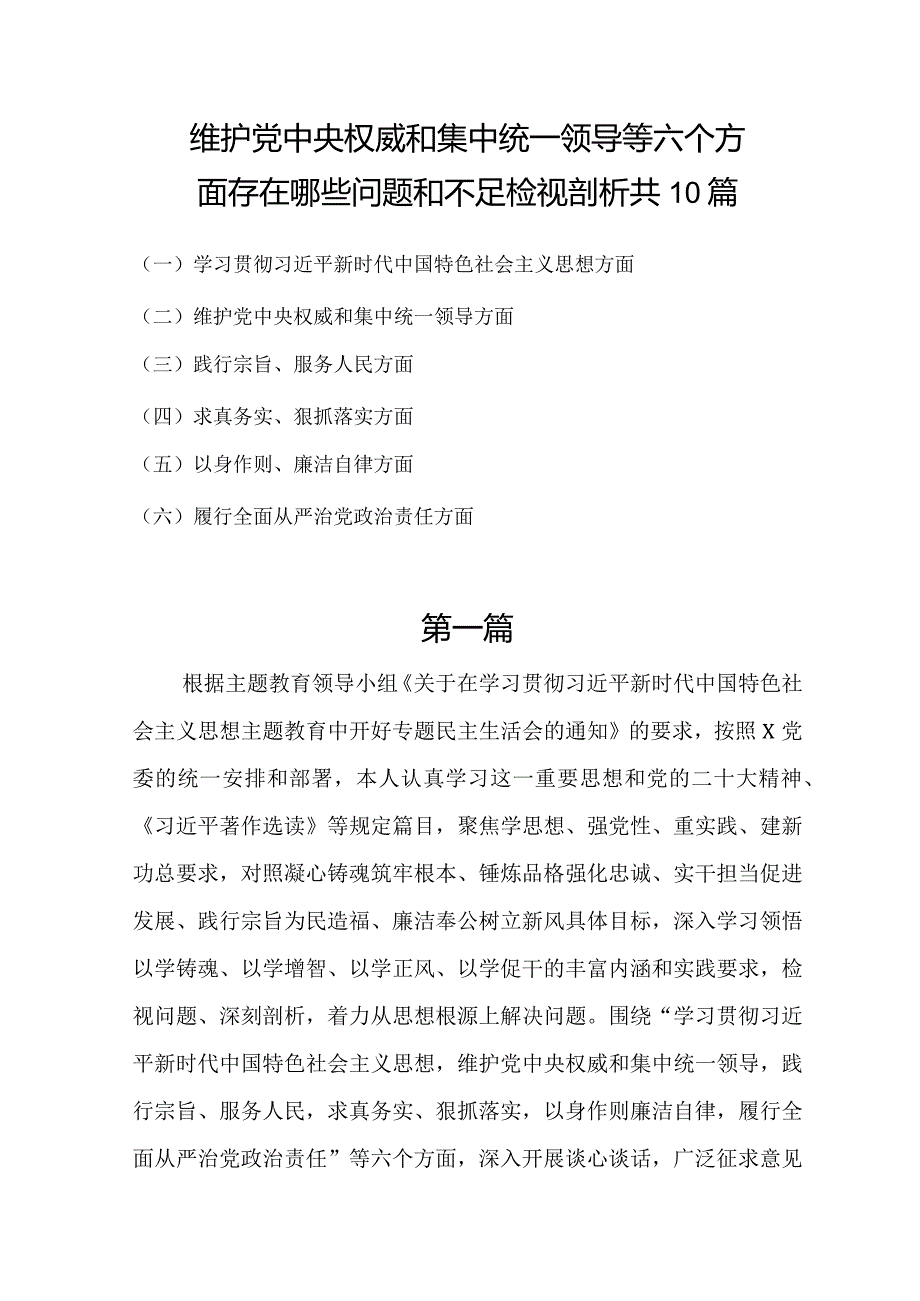 维护党中央权威和集中统一领导等六个方面存在哪些问题和不足检视剖析共10篇

（一）学习贯彻习近平新时代中国特色社会主义思想方面

（二）维护党中央权威和集中统一领导方面

（三）践行宗旨、服务人民方面

（四）求真务实、狠抓落实方面

（五）以身作则、廉洁自律方面

（六）履行全面从严治党政治责任方面

第一篇

根据主题教育领导小组《关于在学习贯彻习近平新时代中国特色社会主义思想主题教育中开好专题民主生活会的通知》的要求，按照X党委的统一安排和部署，本人认真学习这一重要思想和党的二十大精神、《习近平著作选读》等规定篇目，聚焦学思想、强党性、重实践、建新功总要求，对照凝心铸魂筑牢根本、锤炼品格强化忠诚、实干担当促进发展、践行宗旨为民造福、廉洁奉公树立新风具体目标，深入学习领悟以学铸魂、以学增智、以学正风、以学促干的丰富内涵和实践要求，检视问题、深刻剖析，着力从思想根源上解决问题。围绕“学习贯彻习近平新时代中国特色社会主义思想，维护党中央权威和集中统一领导，践行宗旨、服务人民，求真务实、狠抓落实，以身作则廉洁自律，履行全面从严治党政治责任”等六个方面，深入开展谈心谈话，广泛征求意见